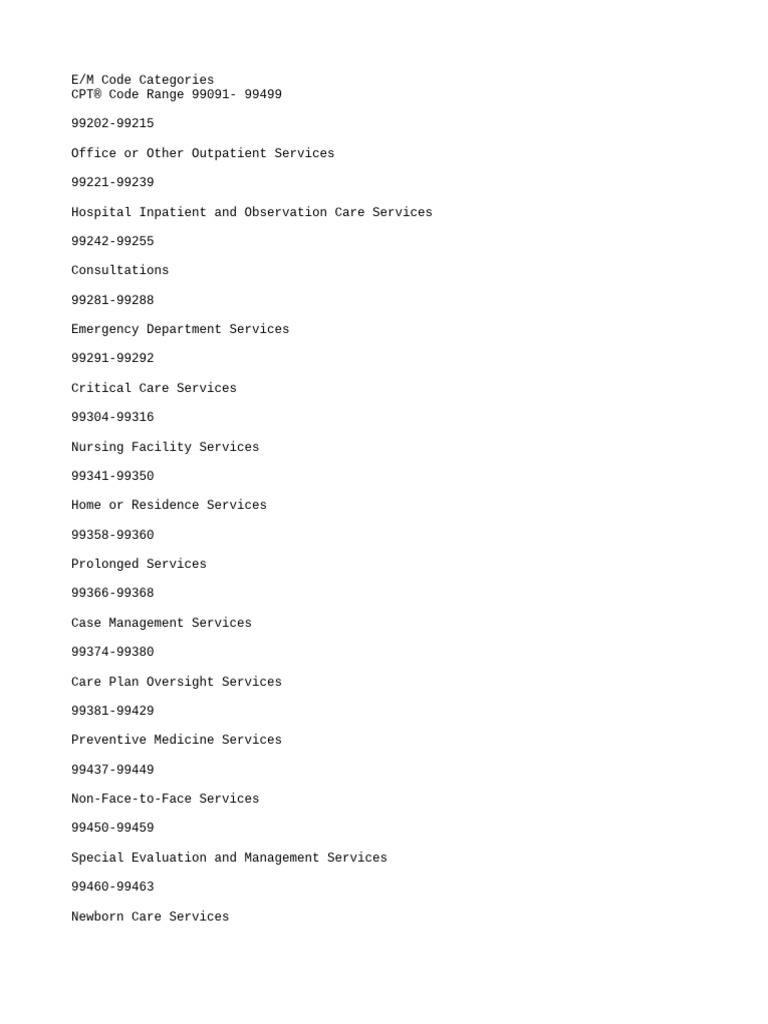 E/M Code Categories
CPT® Code Range 99091- 99499

99202-99215

Office or Other Outpatient Services

99221-99239

Hospital Inpatient and Observation Care Services

99242-99255

Consultations

99281-99288

Emergency Department Services

99291-99292

Critical Care Services

99304-99316

Nursing Facility Services

99341-99350

Home or Residence Services

99358-99360

Prolonged Services

99366-99368

Case Management Services

99374-99380

Care Plan Oversight Services

99381-99429

Preventive Medicine Services

99437-99449

Non-Face-to-Face Services

99450-99459

Special Evaluation and Management Services

99460-99463

Newborn Care Services